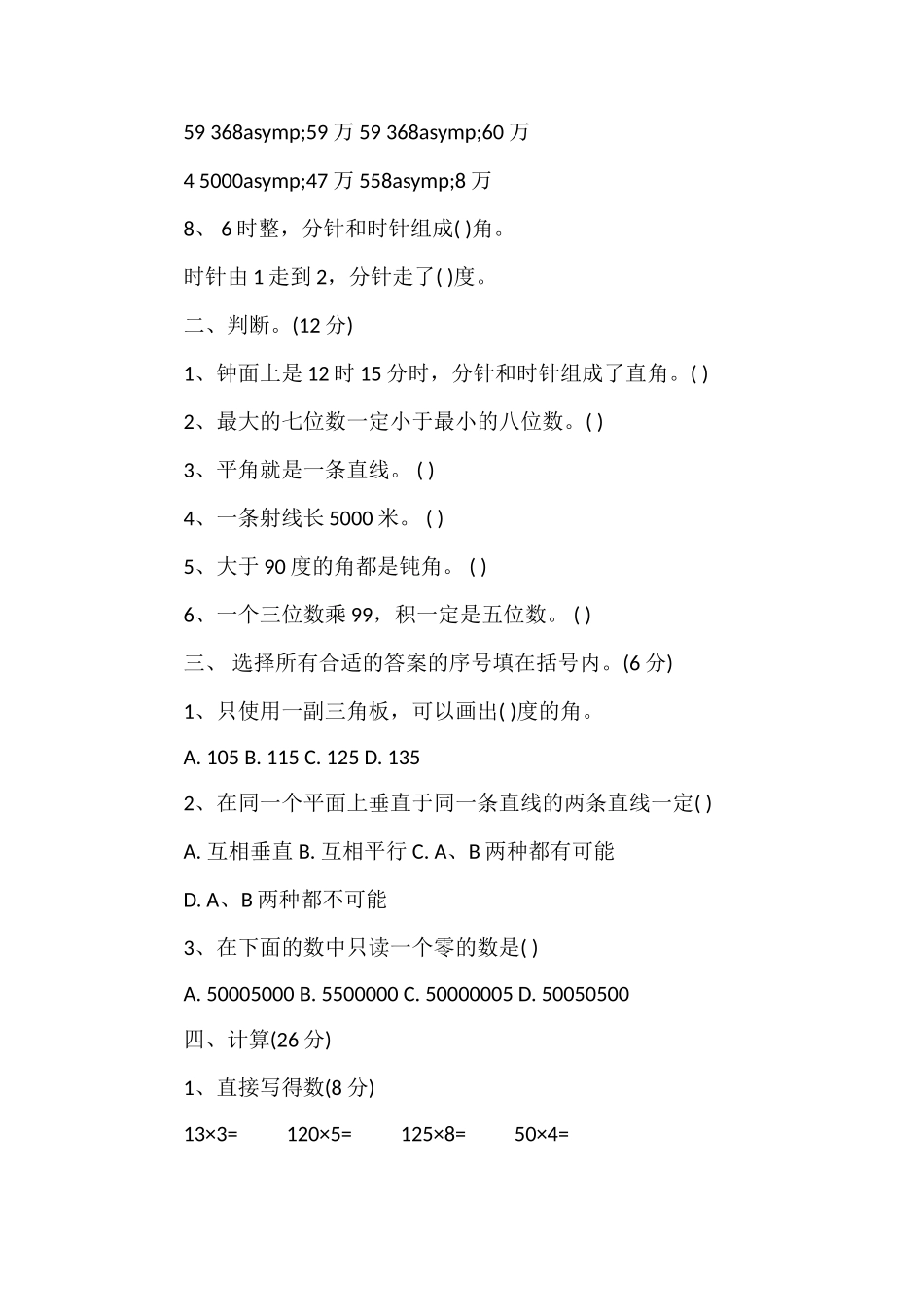 59 368asymp;59 万 59 368asymp;60 万

4 5000asymp;47 万 558asymp;8 万

8、 6 时整，分针和时针组成( )角。

时针由 1 走到 2，分针走了( )度。

二、判断。(12 分)

1、钟面上是 12 时 15 分时，分针和时针组成了直角。( )

2、最大的七位数一定小于最小的八位数。( )

3、平角就是一条直线。 ( )

4、一条射线长 5000 米。 ( )

5、大于 90 度的角都是钝角。 ( )

6、一个三位数乘 99，积一定是五位数。 ( )

三、 选择所有合适的答案的序号填在括号内。(6 分)

1、只使用一副三角板，可以画出( )度的角。

A. 105 B. 115 C. 125 D. 135

2、在同一个平面上垂直于同一条直线的两条直线一定( )

A. 互相垂直 B. 互相平行 C. A、B 两种都有可能

D. A、B 两种都不可能

3、在下面的数中只读一个零的数是( )

A. 50005000 B. 5500000 C. 50000005 D. 50050500

四、计算(26 分)

1、直接写得数(8 分)

13×3= 120×5= 125×8= 50×4=